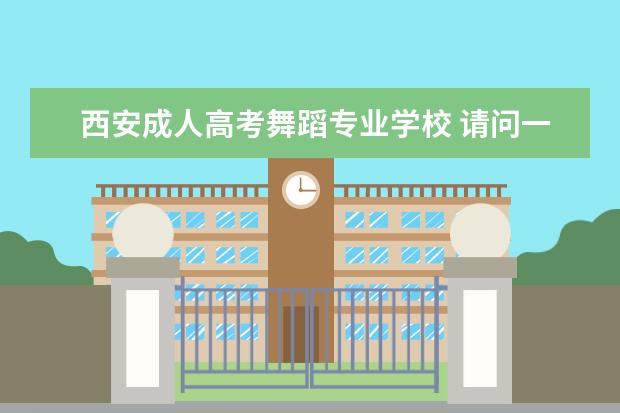 西安成人高考舞蹈专业学校 请问一